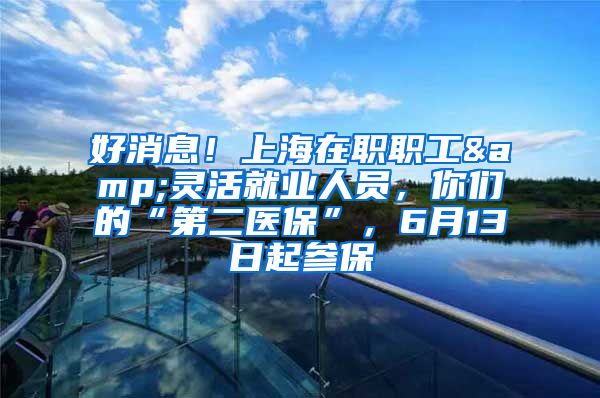 好消息！上海在职职工&amp;灵活就业人员，你们的“第二医保”，6月13日起参保